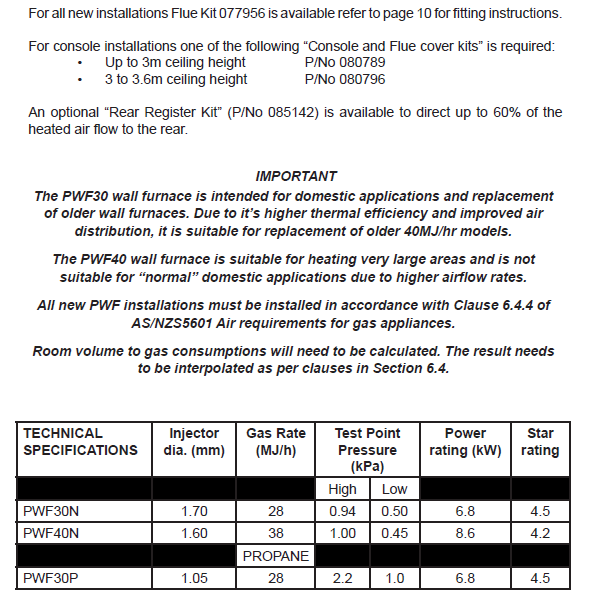 For all new installations Flue Kit 077956 is available refer to page 10 for fitting instructions.

For console installations one of the following “Console and Flue cover kits” is required:
• Up to 3m ceiling height P/No 080789
• 3 to 3.6m ceiling height P/No 080796

An optional “Rear Register Kit” (P/No 085142) is available to direct up to 60% of the heated air flow to the rear.

IMPORTANT
The PWF30 wall furnace is intended for domestic applications and replacement of older wall furnaces. Due to it’s higher thermal efficiency and improved air distribution, it is suitable for replacement of older 40MJ/hr models.

The PWF40 wall furnace is suitable for heating very large areas and is not suitable for “normal” domestic applications due to higher airflow rates.

All new PWF installations must be installed in accordance with Clause 6.4.4 of AS/NZS5601 Air requirements for gas appliances.

Room volume to gas consumptions will need to be calculated. The result needs to be interpolated as per clauses in Section 6.4.

| TECHNICAL SPECIFICATIONS | Injector dia. (mm) | Gas Rate (MJ/h) | Test Point Pressure (kPa) | | Power rating (kW) | Star rating |
|---|---|---|---|---|---|---|
| | | | High | Low | | |
| PWF30N | 1.70 | 28 | 0.94 | 0.50 | 6.8 | 4.5 |
| PWF40N | 1.60 | 38 | 1.00 | 0.45 | 8.6 | 4.2 |
| | | PROPANE | | | | |
| PWF30P | 1.05 | 28 | 2.2 | 1.0 | 6.8 | 4.5 |